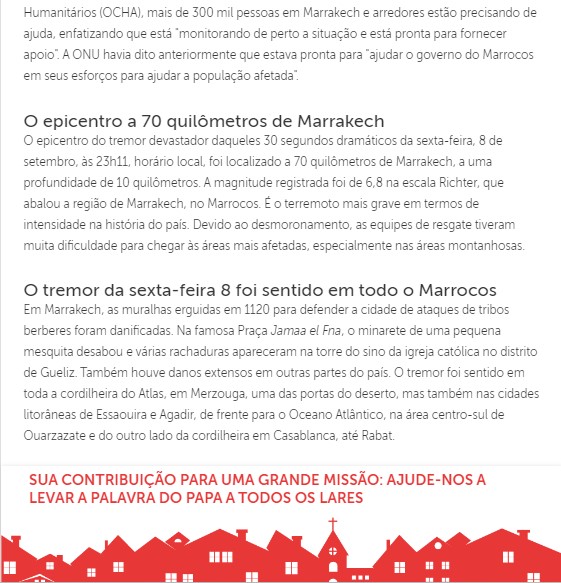 Humanitários (OCHA), mais de 300 mil pessoas em Marrakech e arredores estão precisando de ajuda, enfatizando que está "monitorando de perto a situação e está pronta para fornecer apoio". A ONU havia dito anteriormente que estava pronta para "ajudar o governo do Marrocos em seus esforços para ajudar a população afetada".

O epicentro a 70 quilômetros de Marrakech

O epicentro do tremor devastador daqueles 30 segundos dramáticos da sexta-feira, 8 de setembro, às 23h11, horário local, foi localizado a 70 quilômetros de Marrakech, a uma profundidade de 10 quilômetros. A magnitude registrada foi de 6,8 na escala Richter, que abalou a região de Marrakech, no Marrocos. É o terremoto mais grave em termos de intensidade na história do país. Devido ao desmoronamento, as equipes de resgate tiveram muita dificuldade para chegar às áreas mais afetadas, especialmente nas áreas montanhosas.

O tremor da sexta-feira 8 foi sentido em todo o Marrocos

Em Marrakech, as muralhas erguidas em 1120 para defender a cidade de ataques de tribos berberes foram danificadas. Na famosa Praça Jamaa el Fna, o minarete de uma pequena mesquita desabou e várias rachaduras apareceram na torre do sino da igreja católica no distrito de Gueliz. Também houve danos extensos em outras partes do país. O tremor foi sentido em toda a cordilheira do Atlas, em Merzouga, uma das portas do deserto, mas também nas cidades litorâneas de Essaouira e Agadir, de frente para o Oceano Atlântico, na área centro-sul de Ouarzazate e do outro lado da cordilheira em Casablanca, até Rabat.

SUA CONTRIBUIÇÃO PARA UMA GRANDE MISSÃO: AJUDE-NOS A LEVAR A PALAVRA DO PAPA A TODOS OS LARES